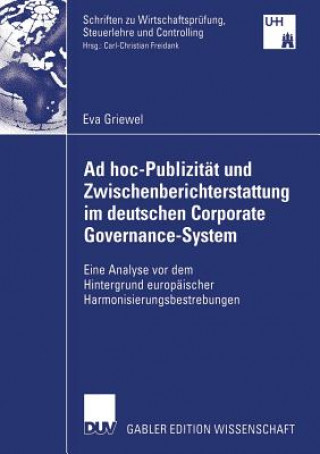 Schriften zu Wirtschaftsprüfung, Steuerlehre und Controlling
Hrsg.: Carl-Christian Freidank

UHH

Eva Griewel

Ad hoc-Publizität und Zwischenberichterstattung im deutschen Corporate Governance-System

Eine Analyse vor dem Hintergrund europäischer Harmonisierungsbestrebungen

DUV

GABLER EDITION WISSENSCHAFT